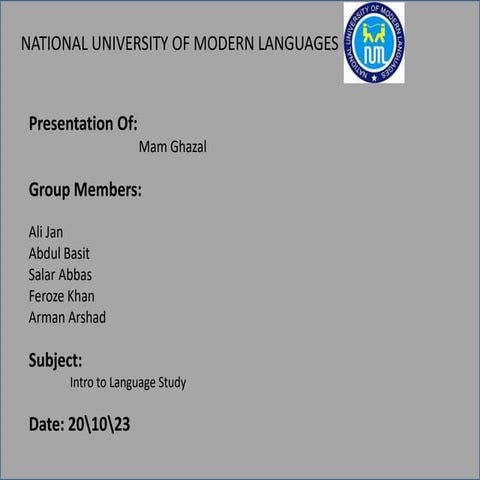 NATIONAL UNIVERSITY OF MODERN LANGUAGES

NATIONAL UNIVERSITY OF MODERN LANGUAGES
NUML

Presentation Of:
Mam Ghazal

Group Members:

Ali Jan
Abdul Basit
Salar Abbas
Feroze Khan
Arman Arshad

Subject:
Intro to Language Study

Date: 20\10\23